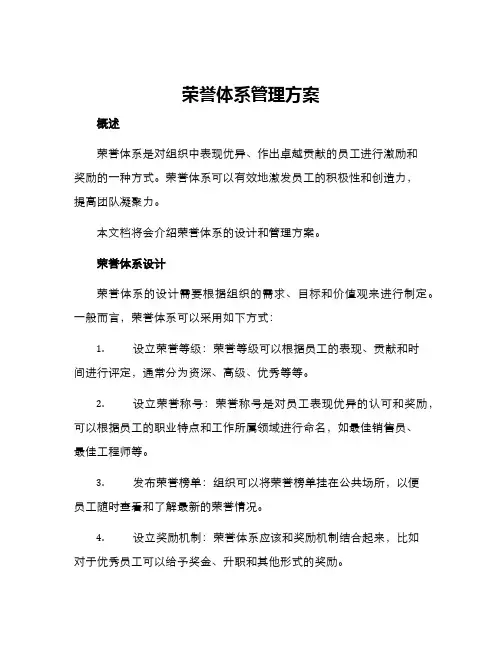 荣誉体系管理方案

概述

荣誉体系是对组织中表现优异、作出卓越贡献的员工进行激励和奖励的一种方式。荣誉体系可以有效地激发员工的积极性和创造力，提高团队凝聚力。

本文档将会介绍荣誉体系的设计和管理方案。

荣誉体系设计

荣誉体系的设计需要根据组织的需求、目标和价值观来进行制定。一般而言，荣誉体系可以采用如下方式：

1. 设立荣誉等级：荣誉等级可以根据员工的表现、贡献和时间进行评定，通常分为资深、高级、优秀等等。

2. 设立荣誉称号：荣誉称号是对员工表现优异的认可和奖励，可以根据员工的职业特点和工作所属领域进行命名，如最佳销售员、最佳工程师等。

3. 发布荣誉榜单：组织可以将荣誉榜单挂在公共场所，以便员工随时查看和了解最新的荣誉情况。

4. 设立奖励机制：荣誉体系应该和奖励机制结合起来，比如对于优秀员工可以给予奖金、升职和其他形式的奖励。